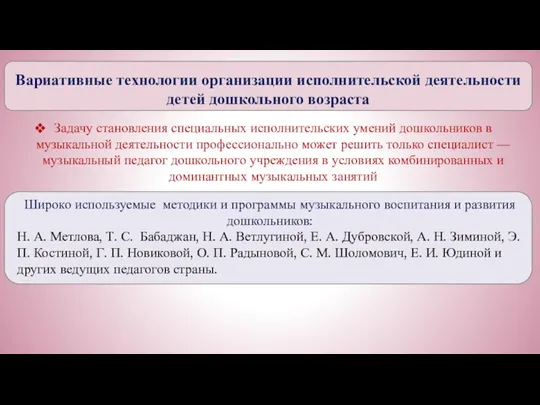 Вариативные технологии организации исполнительской деятельности детей дошкольного возраста

❖ Задачу становления специальных исполнительских умений дошкольников в музыкальной деятельности профессионально может решить только специалист — музыкальный педагог дошкольного учреждения в условиях комбинированных и доминантных музыкальных занятий

Широко используемые методики и программы музыкального воспитания и развития дошкольников:
Н. А. Метлова, Т. С. Бабаджан, Н. А. Ветлугиной, Е. А. Дубровской, А. Н. Зиминой, Э. П. Костиной, Г. П. Новиковой, О. П. Радыновой, С. М. Шоломович, Е. И. Юдиной и других ведущих педагогов страны.